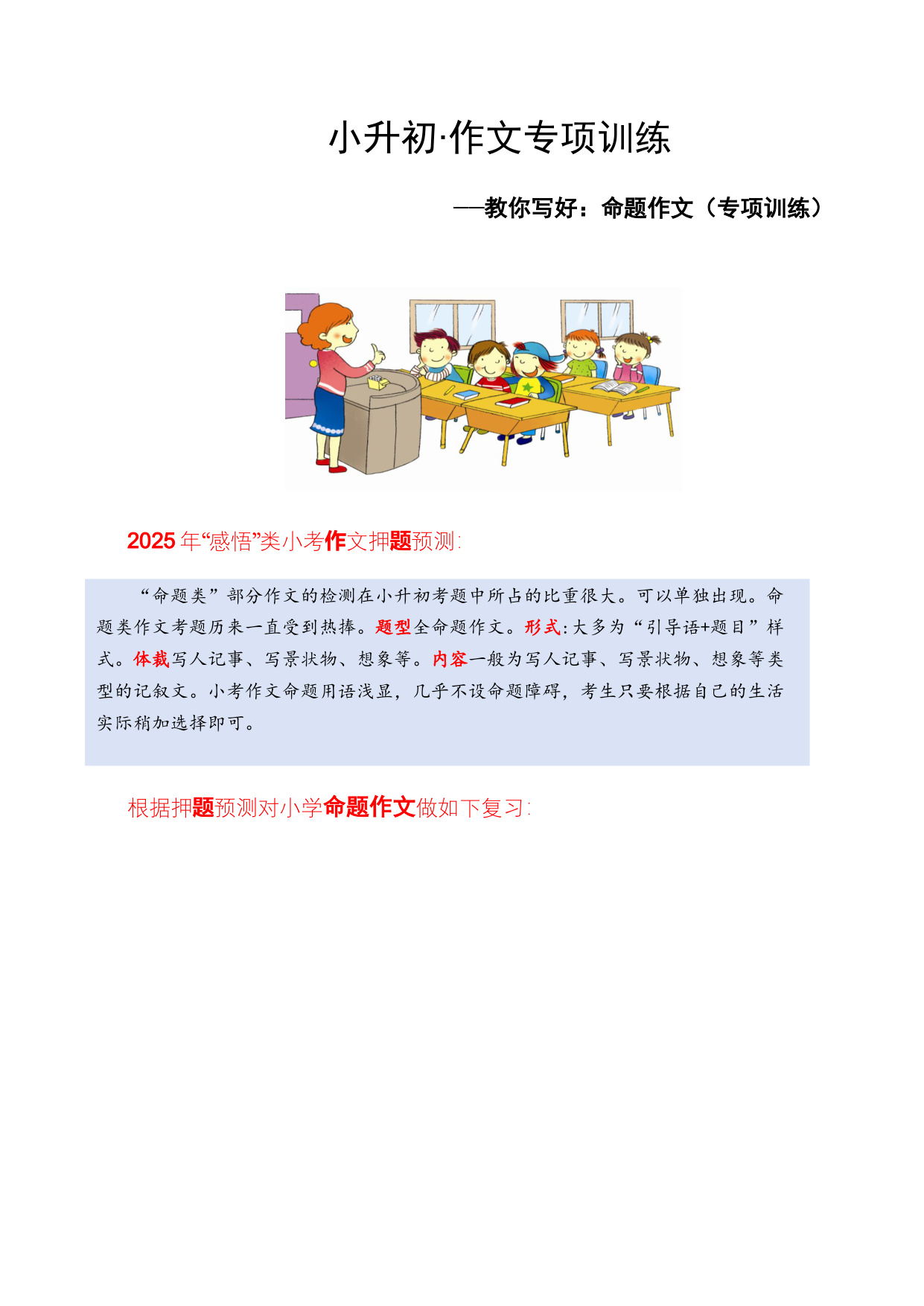 小升初·作文专项训练

——教你写好：命题作文（专项训练）

2025 年“感悟”类小考作文押题预测:

“命题类”部分作文的检测在小升初考题中所占的比重很大。可以单独出现。命题类作文考题历来一直受到热捧。题型全命题作文。形式:大多为“引导语+题目”样式。体裁写人记事、写景状物、想象等。内容一般为写人记事、写景状物、想象等类型的记叙文。小考作文命题用语浅显，几乎不设命题障碍，考生只要根据自己的生活实际稍加选择即可。

根据押题预测对小学命题作文做如下复习: